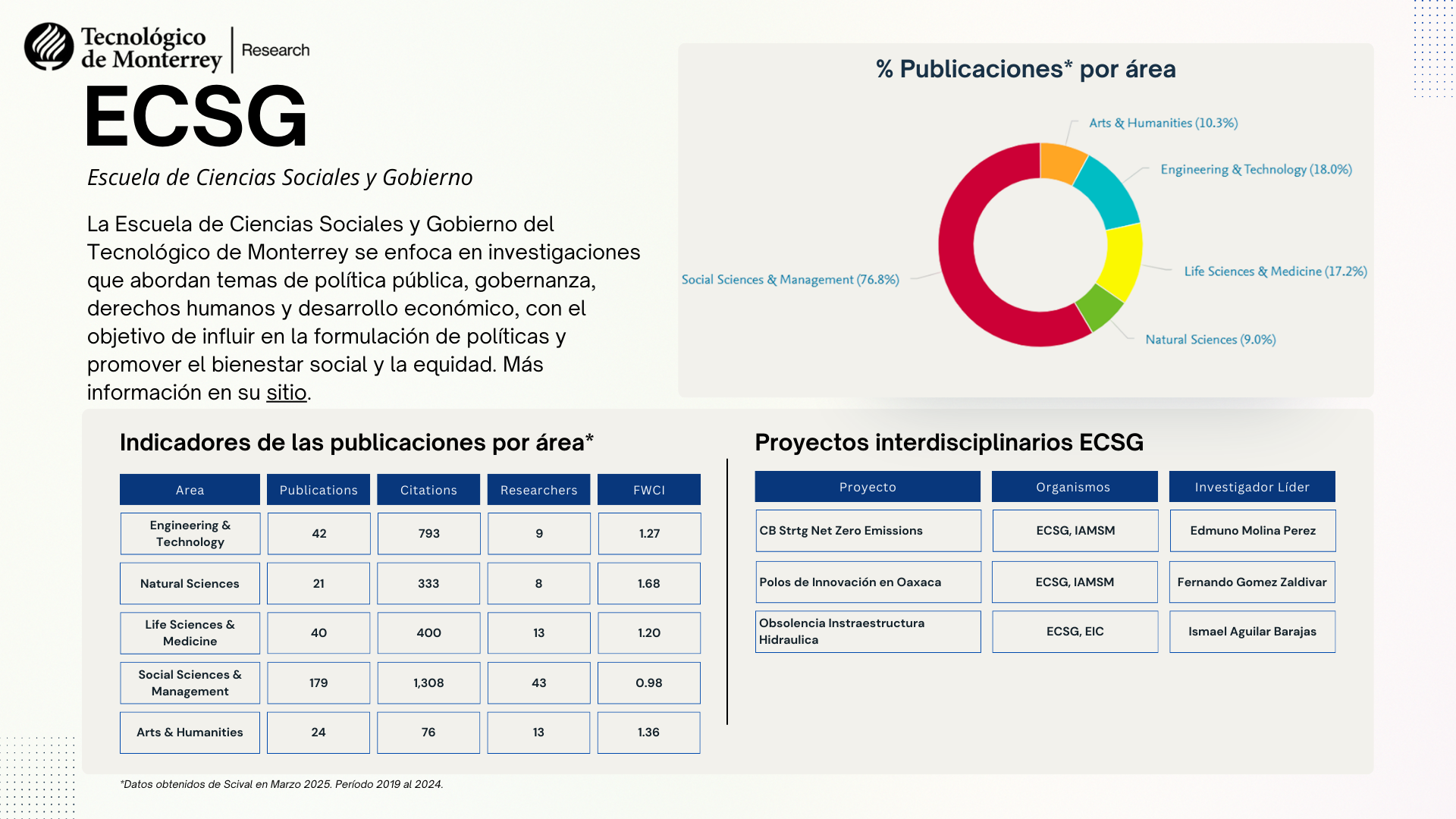 Tecnológico de Monterrey | Research

ECSG

Escuela de Ciencias Sociales y Gobierno

La Escuela de Ciencias Sociales y Gobierno del Tecnológico de Monterrey se enfoca en investigaciones que abordan temas de política pública, gobernanza, derechos humanos y desarrollo económico, con el objetivo de influir en la formulación de políticas y promover el bienestar social y la equidad. Más información en su sitio.

% Publicaciones* por área

Arts & Humanities (10.3%)
Engineering & Technology (18.0%)
Life Sciences & Medicine (17.2%)
Natural Sciences (9.0%)
Social Sciences & Management (76.8%)

Indicadores de las publicaciones por área*

| Area | Publications | Citations | Researchers | FWCI |
|---|---|---|---|---|
| Engineering & Technology | 42 | 793 | 9 | 1.27 |
| Natural Sciences | 21 | 333 | 8 | 1.68 |
| Life Sciences & Medicine | 40 | 400 | 13 | 1.20 |
| Social Sciences & Management | 179 | 1,308 | 43 | 0.98 |
| Arts & Humanities | 24 | 76 | 13 | 1.36 |

Proyectos interdisciplinarios ECSG

| Proyecto | Organismos | Investigador Líder |
|---|---|---|
| CB Strtg Net Zero Emissions | ECSG, IAMSM | Edmuno Molina Perez |
| Polos de Innovación en Oaxaca | ECSG, IAMSM | Fernando Gomez Zaldivar |
| Obsolencia Instraestructura Hidraulica | ECSG, EIC | Ismael Aguilar Barajas |

*Datos obtenidos de Scival en Marzo 2025. Período 2019 al 2024.